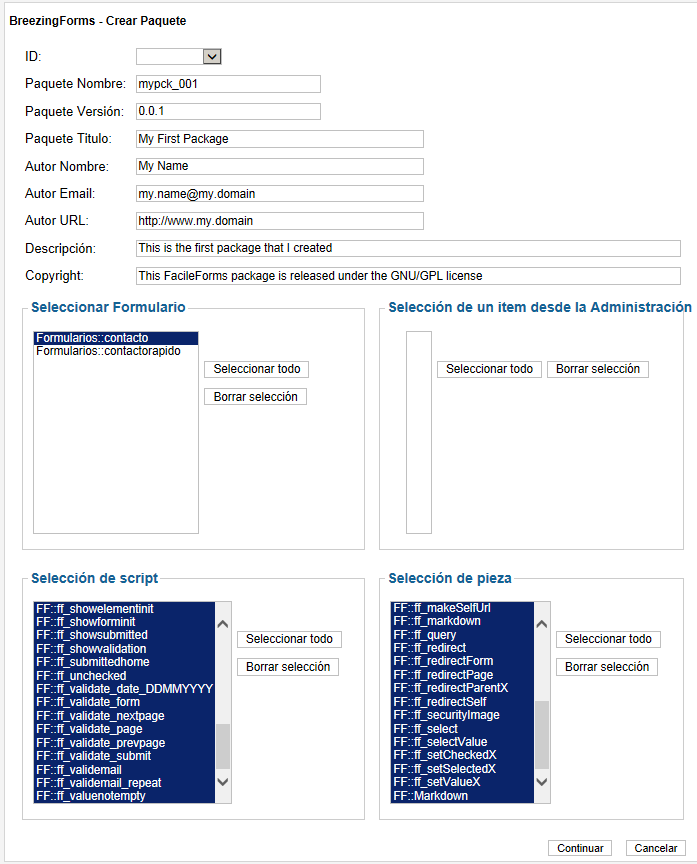 BreezingForms - Crear Paquete

ID:

Paquete Nombre: mypck_001

Paquete Versión: 0.0.1

Paquete Titulo: My First Package

Autor Nombre: My Name

Autor Email: my.name@my.domain

Autor URL: http://www.my.domain

Descripción: This is the first package that I created

Copyright: This FacileForms package is released under the GNU/GPL license

Seleccionar Formulario

Formularios::contacto
Formularios::contactorapido

Seleccionar todo

Borrar selección

Selección de un item desde la Administración

Seleccionar todo Borrar selección

Selección de script

FF::ff_showelementinit
FF::ff_showforminit
FF::ff_showsubmitted
FF::ff_showvalidation
FF::ff_submittedhome
FF::ff_unchecked
FF::ff_validate_date_DDMMYYYY
FF::ff_validate_form
FF::ff_validate_nextpage
FF::ff_validate_page
FF::ff_validate_prevpage
FF::ff_validate_submit
FF::ff_validemail
FF::ff_validemail_repeat
FF::ff_valuenotempty

Seleccionar todo

Borrar selección

Selección de pieza

FF::ff_makeSelfUrl
FF::ff_markdown
FF::ff_query
FF::ff_redirect
FF::ff_redirectForm
FF::ff_redirectPage
FF::ff_redirectParentX
FF::ff_redirectSelf
FF::ff_securityImage
FF::ff_select
FF::ff_selectValue
FF::ff_setCheckedX
FF::ff_setSelectedX
FF::ff_setValueX
FF::Markdown

Seleccionar todo

Borrar selección

Continuar Cancelar